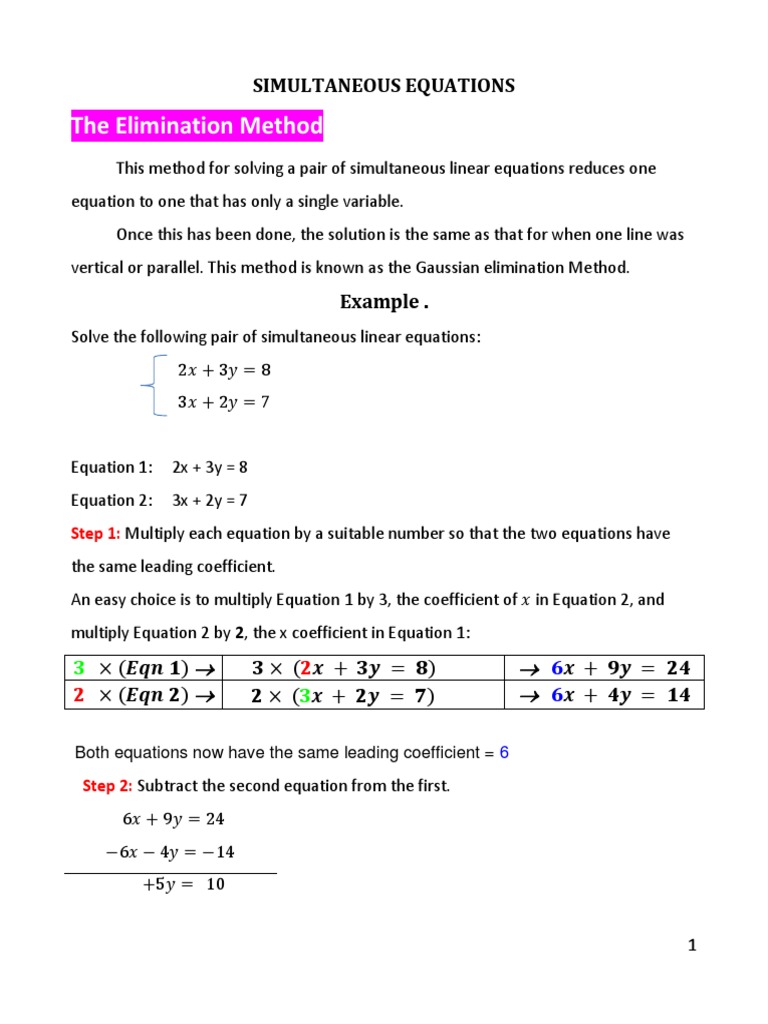 SIMULTANEOUS EQUATIONS

The Elimination Method

This method for solving a pair of simultaneous linear equations reduces one equation to one that has only a single variable.

Once this has been done, the solution is the same as that for when one line was vertical or parallel. This method is known as the Gaussian elimination Method.

Example .

Solve the following pair of simultaneous linear equations:

$2x + 3y = 8$
$3x + 2y = 7$

Equation 1: 2x + 3y = 8

Equation 2: 3x + 2y = 7

Step 1: Multiply each equation by a suitable number so that the two equations have the same leading coefficient.

An easy choice is to multiply Equation 1 by 3, the coefficient of $x$ in Equation 2, and multiply Equation 2 by 2, the x coefficient in Equation 1:

| $3 \times (Eqn\ 1) \rightarrow$ | $3 \times (2x + 3y = 8)$ | $\rightarrow 6x + 9y = 24$ |
|---|---|---|
| $2 \times (Eqn\ 2) \rightarrow$ | $2 \times (3x + 2y = 7)$ | $\rightarrow 6x + 4y = 14$ |

Both equations now have the same leading coefficient = 6

Step 2: Subtract the second equation from the first.

$6x + 9y = 24$
$-6x - 4y = -14$
$+5y = 10$

1